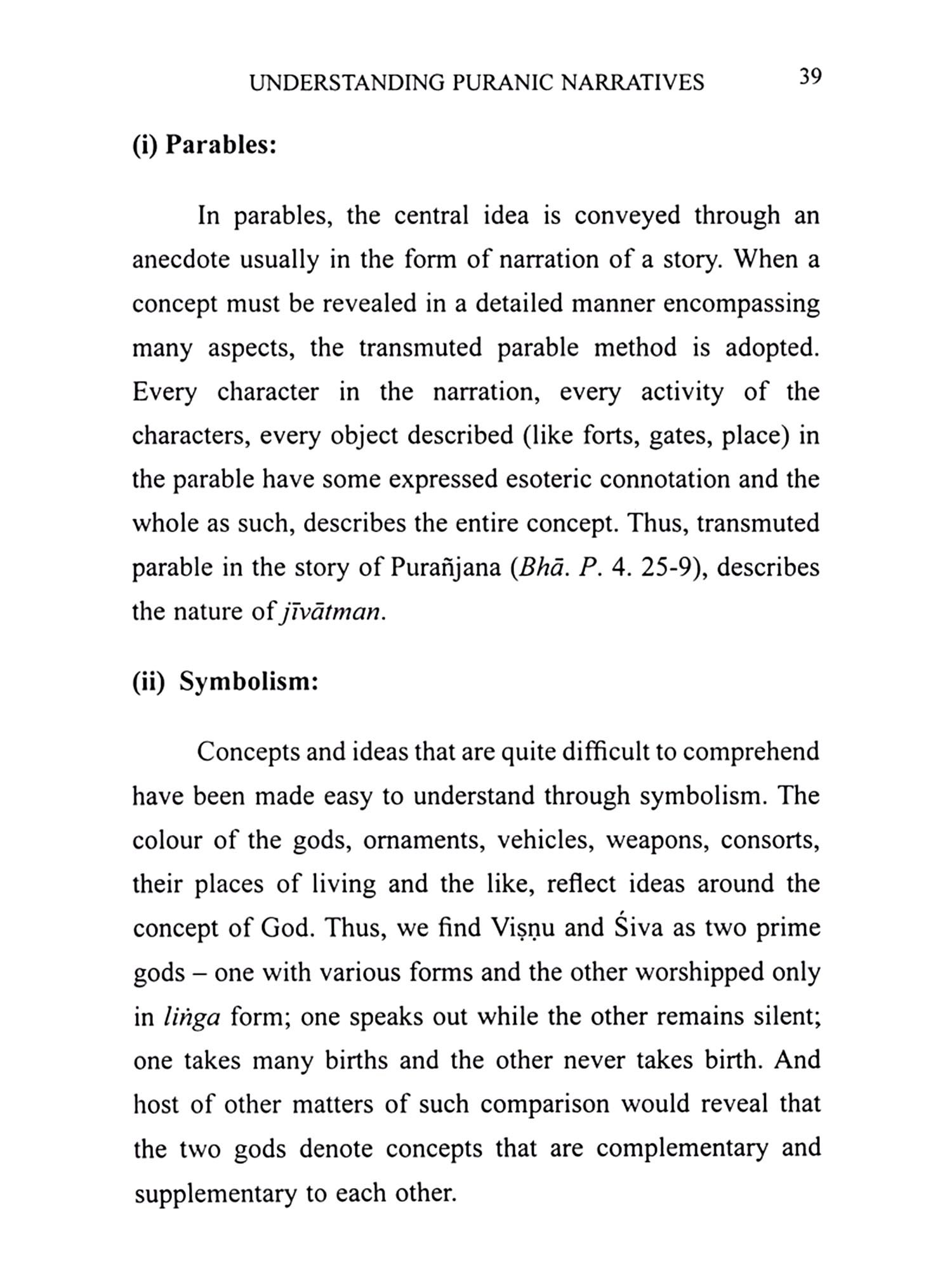 UNDERSTANDING PURANIC NARRATIVES 39

(i) Parables:

In parables, the central idea is conveyed through an anecdote usually in the form of narration of a story. When a concept must be revealed in a detailed manner encompassing many aspects, the transmuted parable method is adopted. Every character in the narration, every activity of the characters, every object described (like forts, gates, place) in the parable have some expressed esoteric connotation and the whole as such, describes the entire concept. Thus, transmuted parable in the story of Purañjana (Bhā. P. 4. 25-9), describes the nature of jīvātman.

(ii) Symbolism:

Concepts and ideas that are quite difficult to comprehend have been made easy to understand through symbolism. The colour of the gods, ornaments, vehicles, weapons, consorts, their places of living and the like, reflect ideas around the concept of God. Thus, we find Viṣṇu and Śiva as two prime gods – one with various forms and the other worshipped only in liṅga form; one speaks out while the other remains silent; one takes many births and the other never takes birth. And host of other matters of such comparison would reveal that the two gods denote concepts that are complementary and supplementary to each other.